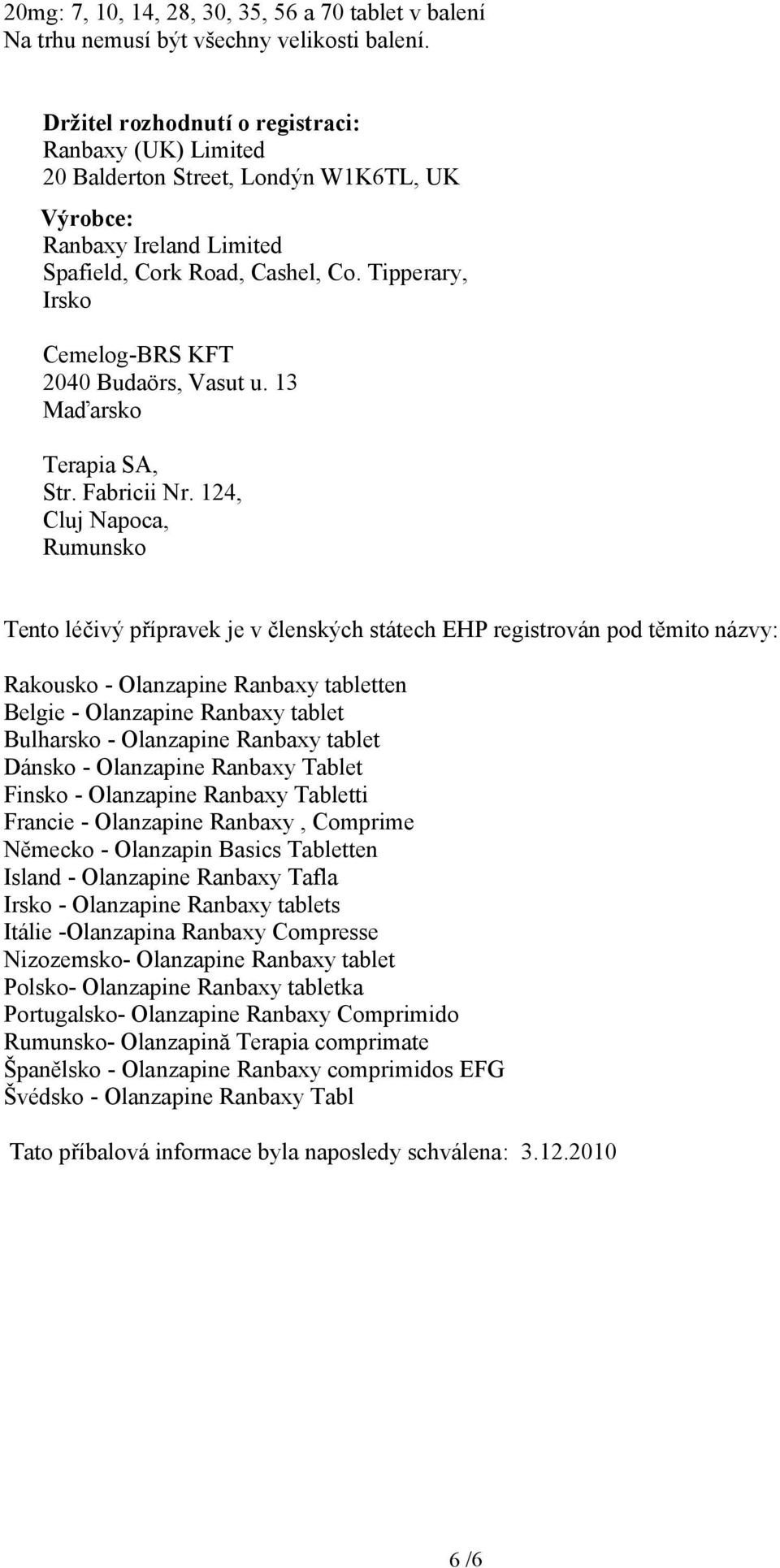 20mg: 7, 10, 14, 28, 30, 35, 56 a 70 tablet v balení
Na trhu nemusí být všechny velikosti balení.

Držitel rozhodnutí o registraci:
Ranbaxy (UK) Limited
20 Balderton Street, Londýn W1K6TL, UK

Výrobce:
Ranbaxy Ireland Limited
Spafield, Cork Road, Cashel, Co. Tipperary, Irsko

Cemelog-BRS KFT
2040 Budaörs, Vasut u. 13
Maďarsko

Terapia SA,
Str. Fabricii Nr. 124,
Cluj Napoca,
Rumunsko

Tento léčivý přípravek je v členských státech EHP registrován pod těmito názvy:

Rakousko - Olanzapine Ranbaxy tabletten
Belgie - Olanzapine Ranbaxy tablet
Bulharsko - Olanzapine Ranbaxy tablet
Dánsko - Olanzapine Ranbaxy Tablet
Finsko - Olanzapine Ranbaxy Tabletti
Francie - Olanzapine Ranbaxy , Comprime
Německo - Olanzapin Basics Tabletten
Island - Olanzapine Ranbaxy Tafla
Irsko - Olanzapine Ranbaxy tablets
Itálie -Olanzapina Ranbaxy Compresse
Nizozemsko- Olanzapine Ranbaxy tablet
Polsko- Olanzapine Ranbaxy tabletka
Portugalsko- Olanzapine Ranbaxy Comprimido
Rumunsko- Olanzapină Terapia comprimate
Španělsko - Olanzapine Ranbaxy comprimidos EFG
Švédsko - Olanzapine Ranbaxy Tabl

Tato příbalová informace byla naposledy schválena: 3.12.2010

6 /6